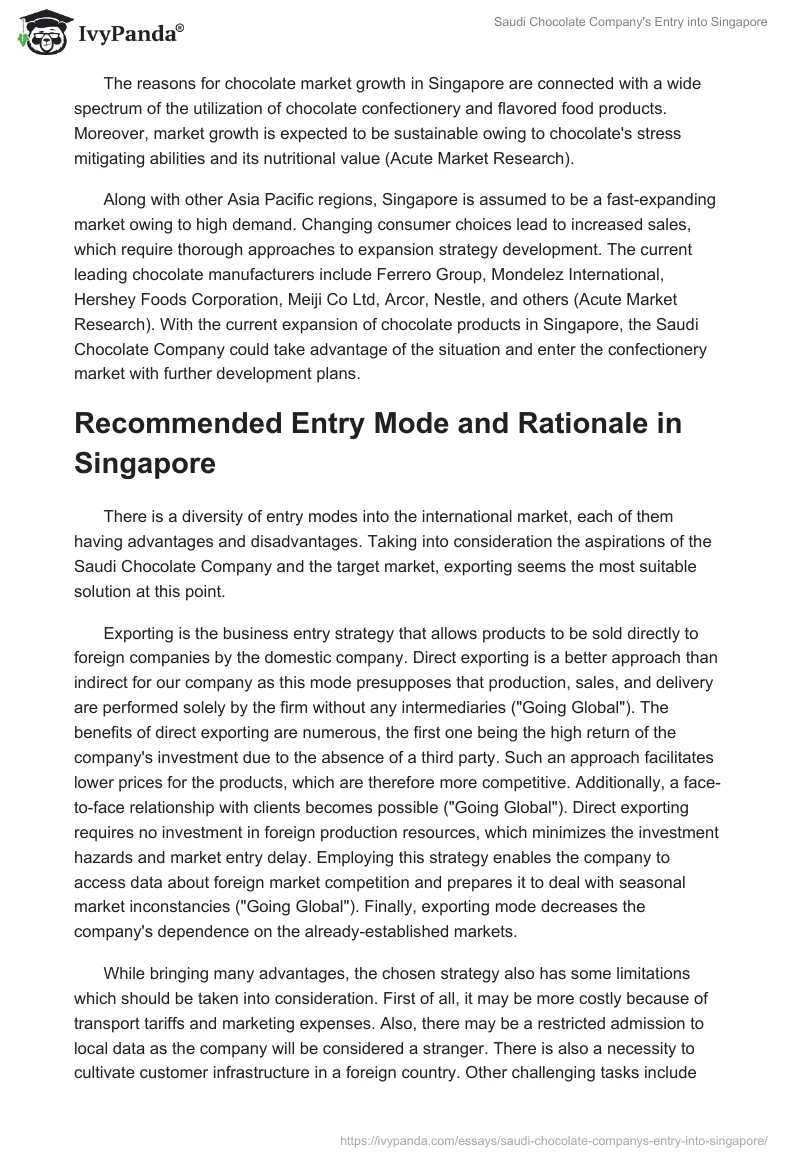 IvyPanda®

Saudi Chocolate Company's Entry into Singapore

The reasons for chocolate market growth in Singapore are connected with a wide spectrum of the utilization of chocolate confectionery and flavored food products. Moreover, market growth is expected to be sustainable owing to chocolate's stress mitigating abilities and its nutritional value (Acute Market Research).

Along with other Asia Pacific regions, Singapore is assumed to be a fast-expanding market owing to high demand. Changing consumer choices lead to increased sales, which require thorough approaches to expansion strategy development. The current leading chocolate manufacturers include Ferrero Group, Mondelez International, Hershey Foods Corporation, Meiji Co Ltd, Arcor, Nestle, and others (Acute Market Research). With the current expansion of chocolate products in Singapore, the Saudi Chocolate Company could take advantage of the situation and enter the confectionery market with further development plans.

Recommended Entry Mode and Rationale in Singapore

There is a diversity of entry modes into the international market, each of them having advantages and disadvantages. Taking into consideration the aspirations of the Saudi Chocolate Company and the target market, exporting seems the most suitable solution at this point.

Exporting is the business entry strategy that allows products to be sold directly to foreign companies by the domestic company. Direct exporting is a better approach than indirect for our company as this mode presupposes that production, sales, and delivery are performed solely by the firm without any intermediaries ("Going Global"). The benefits of direct exporting are numerous, the first one being the high return of the company's investment due to the absence of a third party. Such an approach facilitates lower prices for the products, which are therefore more competitive. Additionally, a face-to-face relationship with clients becomes possible ("Going Global"). Direct exporting requires no investment in foreign production resources, which minimizes the investment hazards and market entry delay. Employing this strategy enables the company to access data about foreign market competition and prepares it to deal with seasonal market inconstancies ("Going Global"). Finally, exporting mode decreases the company's dependence on the already-established markets.

While bringing many advantages, the chosen strategy also has some limitations which should be taken into consideration. First of all, it may be more costly because of transport tariffs and marketing expenses. Also, there may be a restricted admission to local data as the company will be considered a stranger. There is also a necessity to cultivate customer infrastructure in a foreign country. Other challenging tasks include

https://ivypanda.com/essays/saudi-chocolate-companys-entry-into-singapore/